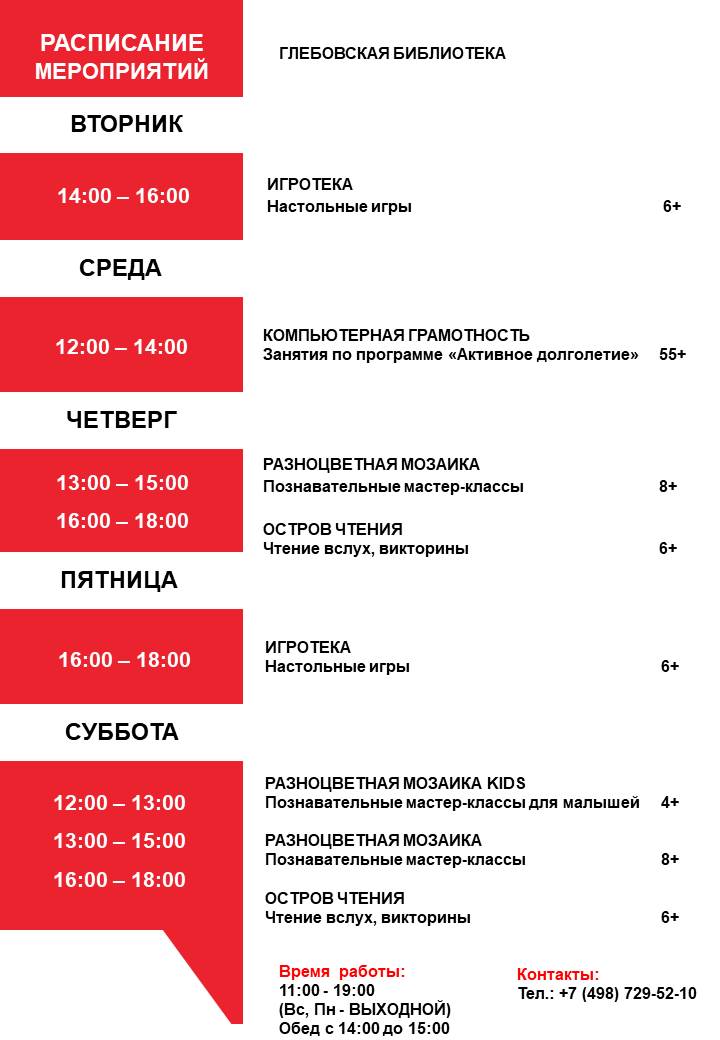 РАСПИСАНИЕ МЕРОПРИЯТИЙ

ГЛЕБОВСКАЯ БИБЛИОТЕКА

ВТОРНИК

14:00 – 16:00

ИГРОТЕКА
Настольные игры 6+

СРЕДА

12:00 – 14:00

КОМПЬЮТЕРНАЯ ГРАМОТНОСТЬ
Занятия по программе «Активное долголетие» 55+

ЧЕТВЕРГ

13:00 – 15:00
16:00 – 18:00

РАЗНОЦВЕТНАЯ МОЗАИКА
Познавательные мастер-классы 8+

ОСТРОВ ЧТЕНИЯ
Чтение вслух, викторины 6+

ПЯТНИЦА

16:00 – 18:00

ИГРОТЕКА
Настольные игры 6+

СУББОТА

12:00 – 13:00
13:00 – 15:00
16:00 – 18:00

РАЗНОЦВЕТНАЯ МОЗАИКА KIDS
Познавательные мастер-классы для малышей 4+

РАЗНОЦВЕТНАЯ МОЗАИКА
Познавательные мастер-классы 8+

ОСТРОВ ЧТЕНИЯ
Чтение вслух, викторины 6+

Время работы:
11:00 - 19:00
(Вс, Пн - ВЫХОДНОЙ)
Обед с 14:00 до 15:00

Контакты:
Тел.: +7 (498) 729-52-10